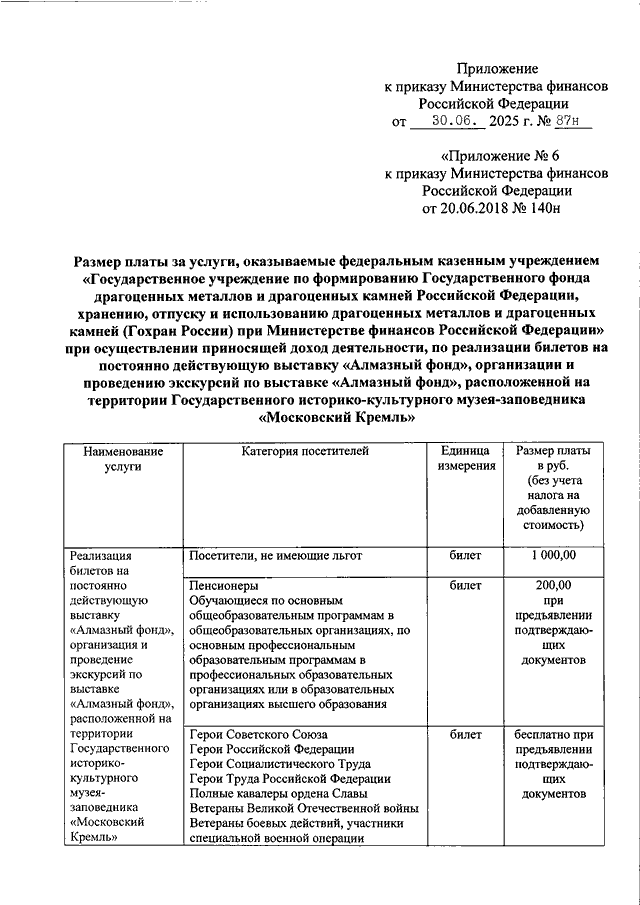 Приложение
к приказу Министерства финансов
Российской Федерации
от 30.06. 2025 г. № 87н

«Приложение № 6
к приказу Министерства финансов
Российской Федерации
от 20.06.2018 № 140н

Размер платы за услуги, оказываемые федеральным казенным учреждением «Государственное учреждение по формированию Государственного фонда драгоценных металлов и драгоценных камней Российской Федерации, хранению, отпуску и использованию драгоценных металлов и драгоценных камней (Гохран России) при Министерстве финансов Российской Федерации» при осуществлении приносящей доход деятельности, по реализации билетов на постоянно действующую выставку «Алмазный фонд», организации и проведению экскурсий по выставке «Алмазный фонд», расположенной на территории Государственного историко-культурного музея-заповедника «Московский Кремль»

| Наименование услуги | Категория посетителей | Единица измерения | Размер платы в руб. (без учета налога на добавленную стоимость) |
|---|---|---|---|
| Реализация билетов на постоянно действующую выставку «Алмазный фонд», организация и проведение экскурсий по выставке «Алмазный фонд», расположенной на территории Государственного историко-культурного музея-заповедника «Московский Кремль» | Посетители, не имеющие льгот | билет | 1 000,00 |
| | Пенсионеры Обучающиеся по основным общеобразовательным программам в общеобразовательных организациях, по основным профессиональным образовательным программам в профессиональных образовательных организациях или в образовательных организациях высшего образования | билет | 200,00 при предъявлении подтверждающих документов |
| | Герои Советского Союза Герои Российской Федерации Герои Социалистического Труда Герои Труда Российской Федерации Полные кавалеры ордена Славы Ветераны Великой Отечественной войны Ветераны боевых действий, участники специальной военной операции | билет | бесплатно при предъявлении подтверждающих документов |